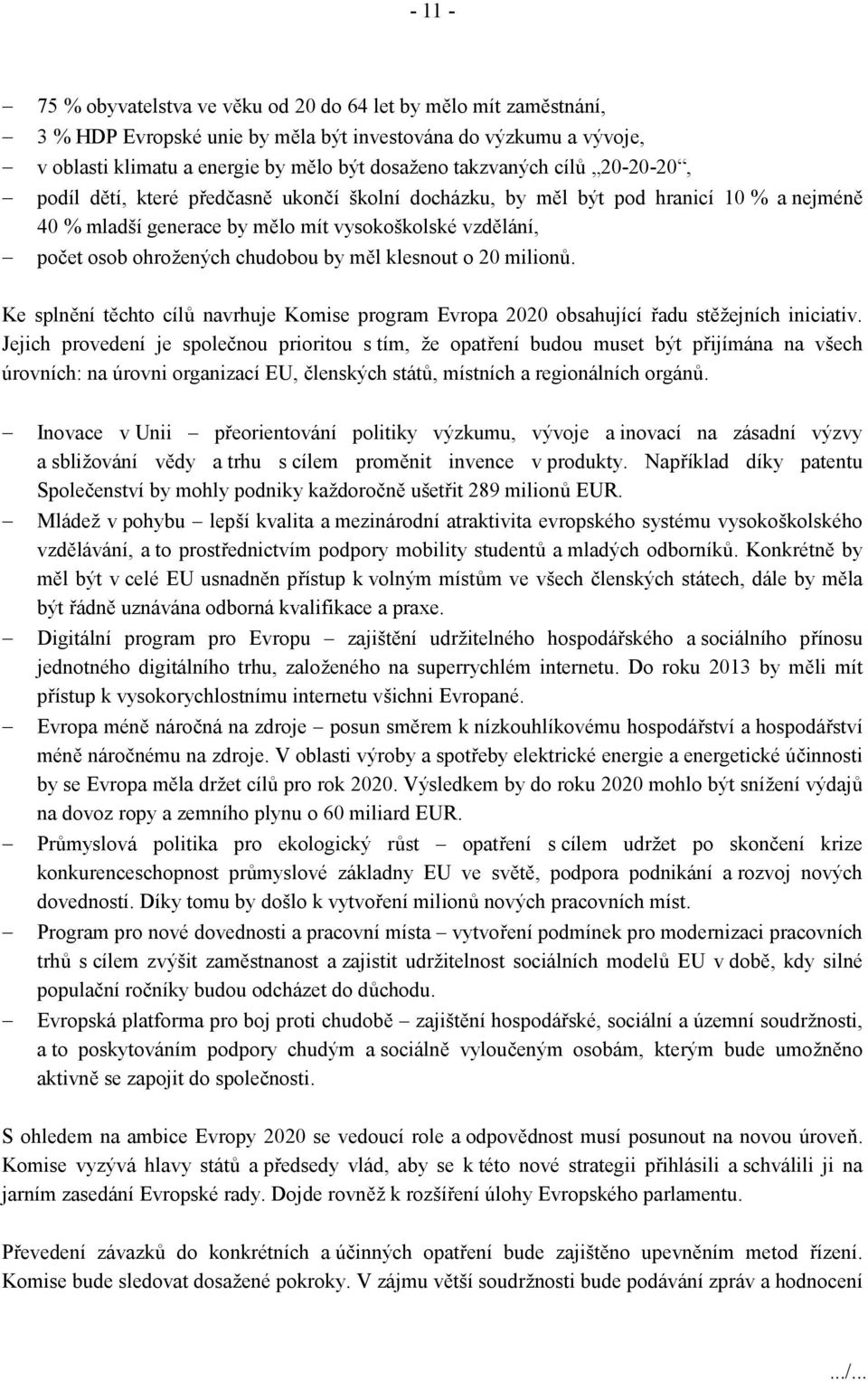 - 11 -

– 75 % obyvatelstva ve věku od 20 do 64 let by mělo mít zaměstnání,
– 3 % HDP Evropské unie by měla být investována do výzkumu a vývoje,
– v oblasti klimatu a energie by mělo být dosaženo takzvaných cílů „20-20-20“,
– podíl dětí, které předčasně ukončí školní docházku, by měl být pod hranicí 10 % a nejméně 40 % mladší generace by mělo mít vysokoškolské vzdělání,
– počet osob ohrožených chudobou by měl klesnout o 20 milionů.

Ke splnění těchto cílů navrhuje Komise program Evropa 2020 obsahující řadu stěžejních iniciativ. Jejich provedení je společnou prioritou s tím, že opatření budou muset být přijímána na všech úrovních: na úrovni organizací EU, členských států, místních a regionálních orgánů.

– Inovace v Unii – přeorientování politiky výzkumu, vývoje a inovací na zásadní výzvy a sbližování vědy a trhu s cílem proměnit invence v produkty. Například díky patentu Společenství by mohly podniky každoročně ušetřit 289 milionů EUR.
– Mládež v pohybu – lepší kvalita a mezinárodní atraktivita evropského systému vysokoškolského vzdělávání, a to prostřednictvím podpory mobility studentů a mladých odborníků. Konkrétně by měl být v celé EU usnadněn přístup k volným místům ve všech členských státech, dále by měla být řádně uznávána odborná kvalifikace a praxe.
– Digitální program pro Evropu – zajištění udržitelného hospodářského a sociálního přínosu jednotného digitálního trhu, založeného na superrychlém internetu. Do roku 2013 by měli mít přístup k vysokorychlostnímu internetu všichni Evropané.
– Evropa méně náročná na zdroje – posun směrem k nízkouhlíkovému hospodářství a hospodářství méně náročnému na zdroje. V oblasti výroby a spotřeby elektrické energie a energetické účinnosti by se Evropa měla držet cílů pro rok 2020. Výsledkem by do roku 2020 mohlo být snížení výdajů na dovoz ropy a zemního plynu o 60 miliard EUR.
– Průmyslová politika pro ekologický růst – opatření s cílem udržet po skončení krize konkurenceschopnost průmyslové základny EU ve světě, podpora podnikání a rozvoj nových dovedností. Díky tomu by došlo k vytvoření milionů nových pracovních míst.
– Program pro nové dovednosti a pracovní místa – vytvoření podmínek pro modernizaci pracovních trhů s cílem zvýšit zaměstnanost a zajistit udržitelnost sociálních modelů EU v době, kdy silné populační ročníky budou odcházet do důchodu.
– Evropská platforma pro boj proti chudobě – zajištění hospodářské, sociální a územní soudržnosti, a to poskytováním podpory chudým a sociálně vyloučeným osobám, kterým bude umožněno aktivně se zapojit do společnosti.

S ohledem na ambice Evropy 2020 se vedoucí role a odpovědnost musí posunout na novou úroveň. Komise vyzývá hlavy států a předsedy vlád, aby se k této nové strategii přihlásili a schválili ji na jarním zasedání Evropské rady. Dojde rovněž k rozšíření úlohy Evropského parlamentu.

Převedení závazků do konkrétních a účinných opatření bude zajištěno upevněním metod řízení. Komise bude sledovat dosažené pokroky. V zájmu větší soudržnosti bude podávání zpráv a hodnocení

.../...